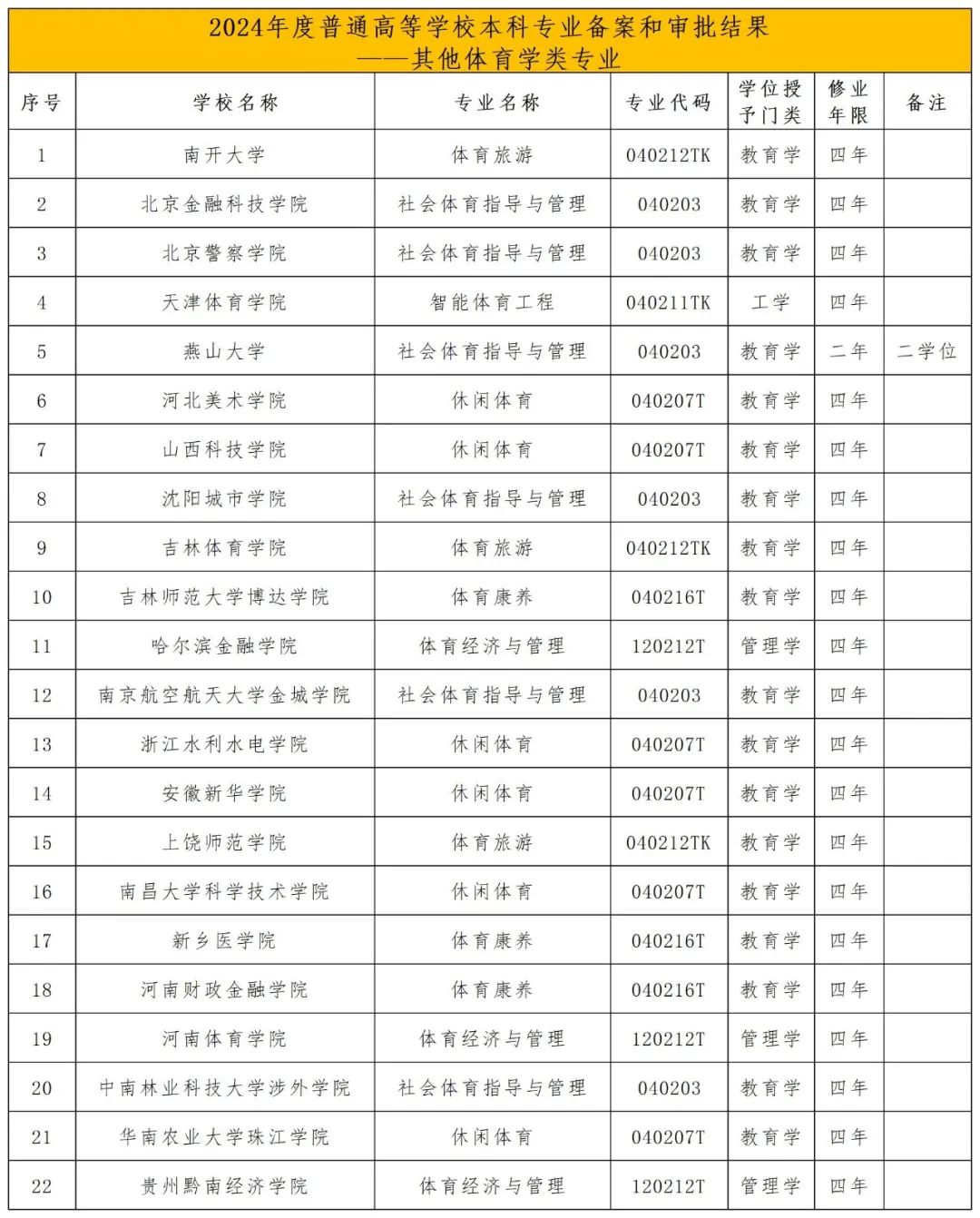 2024年度普通高等学校本科专业备案和审批结果
——其他体育学类专业

| 序号 | 学校名称 | 专业名称 | 专业代码 | 学位授予门类 | 修业年限 | 备注 |
|---|---|---|---|---|---|---|
| 1 | 南开大学 | 体育旅游 | 040212TK | 教育学 | 四年 | |
| 2 | 北京金融科技学院 | 社会体育指导与管理 | 040203 | 教育学 | 四年 | |
| 3 | 北京警察学院 | 社会体育指导与管理 | 040203 | 教育学 | 四年 | |
| 4 | 天津体育学院 | 智能体育工程 | 040211TK | 工学 | 四年 | |
| 5 | 燕山大学 | 社会体育指导与管理 | 040203 | 教育学 | 二年 | 二学位 |
| 6 | 河北美术学院 | 休闲体育 | 040207T | 教育学 | 四年 | |
| 7 | 山西科技学院 | 休闲体育 | 040207T | 教育学 | 四年 | |
| 8 | 沈阳城市学院 | 社会体育指导与管理 | 040203 | 教育学 | 四年 | |
| 9 | 吉林体育学院 | 体育旅游 | 040212TK | 教育学 | 四年 | |
| 10 | 吉林师范大学博达学院 | 体育康养 | 040216T | 教育学 | 四年 | |
| 11 | 哈尔滨金融学院 | 体育经济与管理 | 120212T | 管理学 | 四年 | |
| 12 | 南京航空航天大学金城学院 | 社会体育指导与管理 | 040203 | 教育学 | 四年 | |
| 13 | 浙江水利水电学院 | 休闲体育 | 040207T | 教育学 | 四年 | |
| 14 | 安徽新华学院 | 休闲体育 | 040207T | 教育学 | 四年 | |
| 15 | 上饶师范学院 | 体育旅游 | 040212TK | 教育学 | 四年 | |
| 16 | 南昌大学科学技术学院 | 休闲体育 | 040207T | 教育学 | 四年 | |
| 17 | 新乡医学院 | 体育康养 | 040216T | 教育学 | 四年 | |
| 18 | 河南财政金融学院 | 体育康养 | 040216T | 教育学 | 四年 | |
| 19 | 河南体育学院 | 体育经济与管理 | 120212T | 管理学 | 四年 | |
| 20 | 中南林业科技大学涉外学院 | 社会体育指导与管理 | 040203 | 教育学 | 四年 | |
| 21 | 华南农业大学珠江学院 | 休闲体育 | 040207T | 教育学 | 四年 | |
| 22 | 贵州黔南经济学院 | 体育经济与管理 | 120212T | 管理学 | 四年 | |